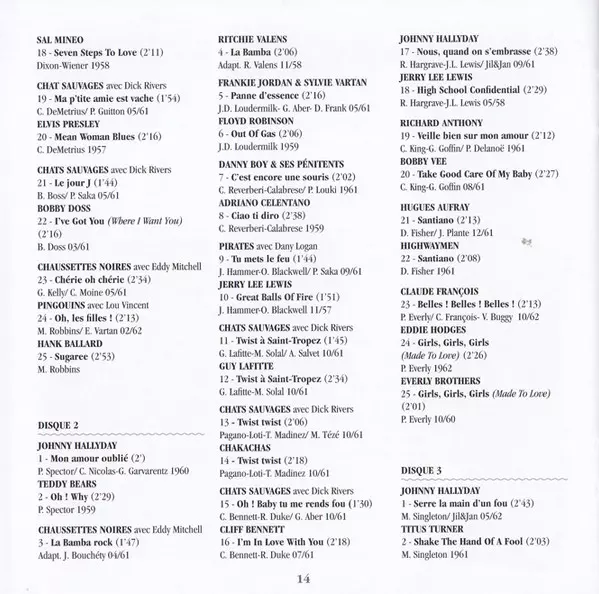 SAL MINEO
18 - Seven Steps To Love (2'11)
Dixon-Wiener 1958

CHAT SAUVAGES avec Dick Rivers
19 - Ma p'tite amie est vache (1'54)
C. DeMetrius/ P. Guitton 05/61
ELVIS PRESLEY
20 - Mean Woman Blues (2'16)
C. DeMetrius 1957

CHATS SAUVAGES avec Dick Rivers
21 - Le jour J (1'44)
B. Boss/ P. Saka 05/61
BOBBY DOSS
22 - I've Got You (Where I Want You) (2'16)
B. Doss 03/61

CHAUSSETTES NOIRES avec Eddy Mitchell
23 - Chérie oh chérie (2'34)
G. Kelly/ C. Moine 05/61
PINGOUINS avec Lou Vincent
24 - Oh, les filles ! (2'13)
M. Robbins/ E. Vartan 02/62
HANK BALLARD
25 - Sugaree (2'53)
M. Robbins

DISQUE 2
JOHNNY HALLYDAY
1 - Mon amour oublié (2')
P. Spector/ C. Nicolas-G. Garvarentz 1960
TEDDY BEARS
2 - Oh ! Why (2'29)
P. Spector 1959

CHAUSSETTES NOIRES avec Eddy Mitchell
3 - La Bamba rock (1'47)
Adapt. J. Bouchéty 04/61

RITCHIE VALENS
4 - La Bamba (2'06)
Adapt. R. Valens 11/58

FRANKIE JORDAN & SYLVIE VARTAN
5 - Panne d'essence (2'16)
J.D. Loudermilk- G. Aber- D. Frank 05/61
FLOYD ROBINSON
6 - Out Of Gas (2'06)
J.D. Loudermilk 1959

DANNY BOY & SES PÉNITENTS
7 - C'est encore une souris (2'02)
C. Reverberi-Calabrese/ P. Louki 1961
ADRIANO CELENTANO
8 - Ciao ti diro (2'38)
C. Reverberi-Calabrese 1959

PIRATES avec Dany Logan
9 - Tu mets le feu (1'44)
J. Hammer-O. Blackwell/ P. Saka 09/61
JERRY LEE LEWIS
10 - Great Balls Of Fire (1'51)
J. Hammer-O. Blackwell 11/57

CHATS SAUVAGES avec Dick Rivers
11 - Twist à Saint-Tropez (1'45)
G. Lafitte-M. Solal/ A. Salvet 10/61
GUY LAFITTE
12 - Twist à Saint-Tropez (2'34)
G. Lafitte-M. Solal 10/61

CHATS SAUVAGES avec Dick Rivers
13 - Twist twist (2'06)
Pagano-Loti-T. Madinez/ M. Tézé 10/61
CHAKACHAS
14 - Twist twist (2'18)
Pagano-Loti-T. Madinez 10/61

CHATS SAUVAGES avec Dick Rivers
15 - Oh ! Baby tu me rends fou (1'30)
C. Bennett-R. Duke/ G. Aber 10/61
CLIFF BENNETT
16 - I'm In Love With You (2'18)
C. Bennett-R. Duke 07/61

JOHNNY HALLYDAY
17 - Nous, quand on s'embrasse (2'38)
R. Hargrave-J.L. Lewis/ Jil&Jan 09/61
JERRY LEE LEWIS
18 - High School Confidential (2'29)
R. Hargrave-J.L. Lewis 05/58

RICHARD ANTHONY
19 - Veille bien sur mon amour (2'12)
C. King-G. Goffin/ P. Delanoë 1961
BOBBY VEE
20 - Take Good Care Of My Baby (2'27)
C. King-G. Goffin 08/61

HUGUES AUFRAY
21 - Santiano (2'13)
D. Fisher/ J. Plante 12/61
HIGHWAYMEN
22 - Santiano (2'08)
D. Fisher 1961

CLAUDE FRANÇOIS
23 - Belles ! Belles ! Belles ! (2'13)
P. Everly/ C. François- V. Buggy 10/62
EDDIE HODGES
24 - Girls, Girls, Girls (Made To Love) (2'26)
P. Everly 1962
EVERLY BROTHERS
25 - Girls, Girls, Girls (Made To Love) (2'01)
P. Everly 10/60

DISQUE 3
JOHNNY HALLYDAY
1 - Serre la main d'un fou (2'43)
M. Singleton/ Jil&Jan 05/62
TITUS TURNER
2 - Shake The Hand Of A Fool (2'03)
M. Singleton 1961

14